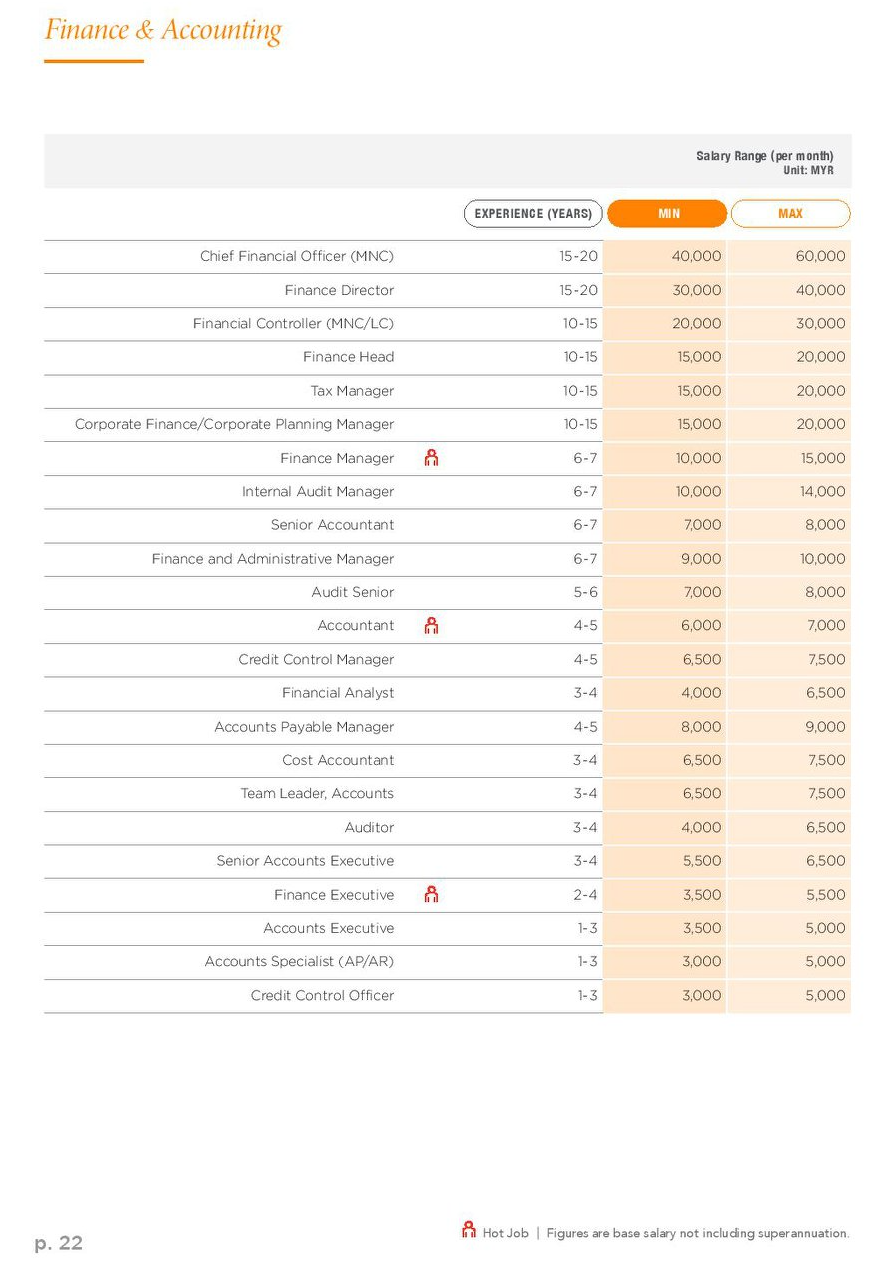 Finance & Accounting

Salary Range (per month)
Unit: MYR

| | EXPERIENCE (YEARS) | MIN | MAX |
|---|---|---|---|
| Chief Financial Officer (MNC) | 15-20 | 40,000 | 60,000 |
| Finance Director | 15-20 | 30,000 | 40,000 |
| Financial Controller (MNC/LC) | 10-15 | 20,000 | 30,000 |
| Finance Head | 10-15 | 15,000 | 20,000 |
| Tax Manager | 10-15 | 15,000 | 20,000 |
| Corporate Finance/Corporate Planning Manager | 10-15 | 15,000 | 20,000 |
| Finance Manager | 6-7 | 10,000 | 15,000 |
| Internal Audit Manager | 6-7 | 10,000 | 14,000 |
| Senior Accountant | 6-7 | 7,000 | 8,000 |
| Finance and Administrative Manager | 6-7 | 9,000 | 10,000 |
| Audit Senior | 5-6 | 7,000 | 8,000 |
| Accountant | 4-5 | 6,000 | 7,000 |
| Credit Control Manager | 4-5 | 6,500 | 7,500 |
| Financial Analyst | 3-4 | 4,000 | 6,500 |
| Accounts Payable Manager | 4-5 | 8,000 | 9,000 |
| Cost Accountant | 3-4 | 6,500 | 7,500 |
| Team Leader, Accounts | 3-4 | 6,500 | 7,500 |
| Auditor | 3-4 | 4,000 | 6,500 |
| Senior Accounts Executive | 3-4 | 5,500 | 6,500 |
| Finance Executive | 2-4 | 3,500 | 5,500 |
| Accounts Executive | 1-3 | 3,500 | 5,000 |
| Accounts Specialist (AP/AR) | 1-3 | 3,000 | 5,000 |
| Credit Control Officer | 1-3 | 3,000 | 5,000 |

p. 22

Hot Job | Figures are base salary not including superannuation.